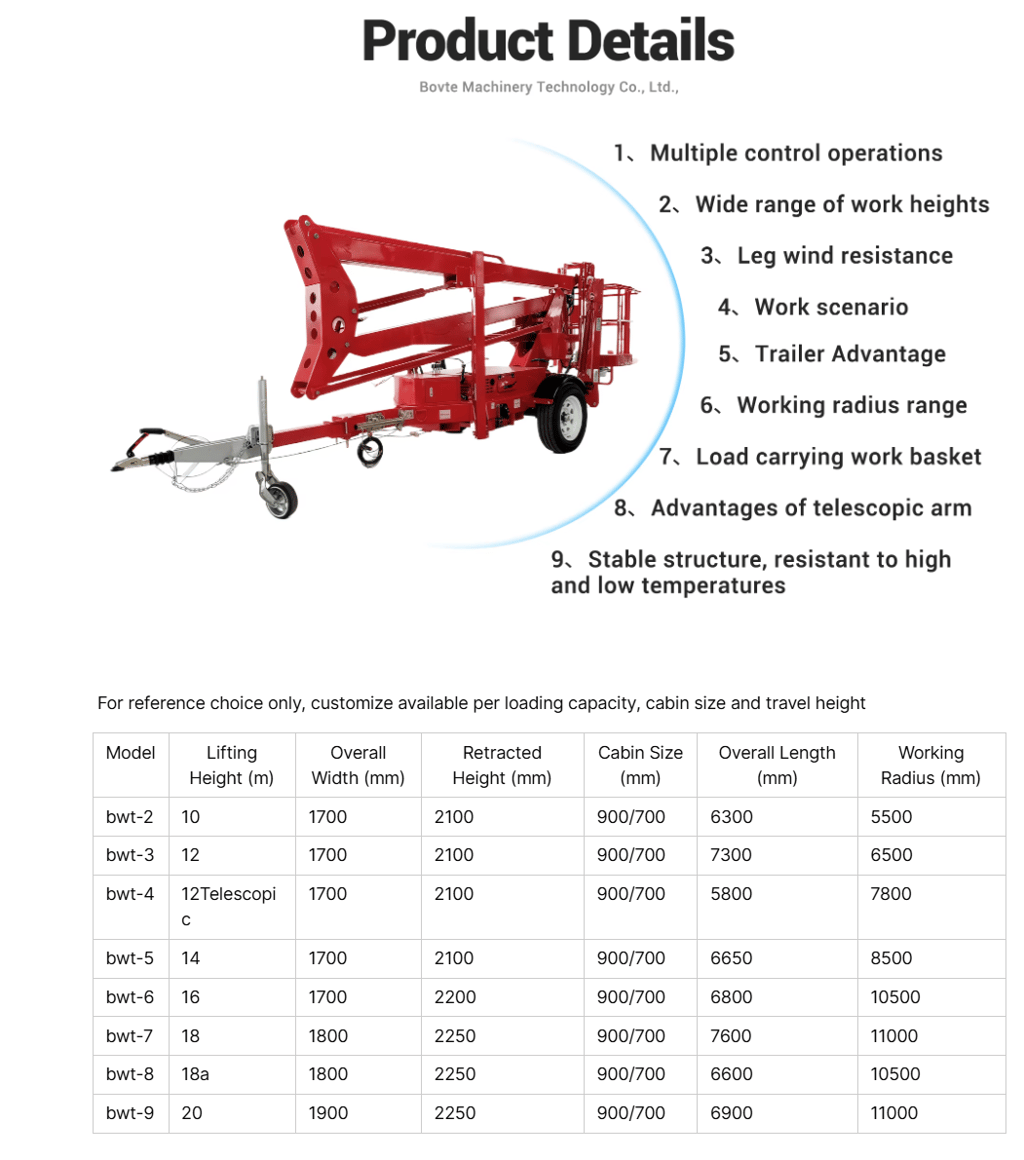 Product Details

Bovte Machinery Technology Co., Ltd.,

1、Multiple control operations

2、Wide range of work heights

3、Leg wind resistance

4、Work scenario

5、Trailer Advantage

6、Working radius range

7、Load carrying work basket

8、Advantages of telescopic arm

9、Stable structure, resistant to high and low temperatures

For reference choice only, customize available per loading capacity, cabin size and travel height

| Model | Lifting Height (m) | Overall Width (mm) | Retracted Height (mm) | Cabin Size (mm) | Overall Length (mm) | Working Radius (mm) |
|---|---|---|---|---|---|---|
| bwt-2 | 10 | 1700 | 2100 | 900/700 | 6300 | 5500 |
| bwt-3 | 12 | 1700 | 2100 | 900/700 | 7300 | 6500 |
| bwt-4 | 12Telescopic | 1700 | 2100 | 900/700 | 5800 | 7800 |
| bwt-5 | 14 | 1700 | 2100 | 900/700 | 6650 | 8500 |
| bwt-6 | 16 | 1700 | 2200 | 900/700 | 6800 | 10500 |
| bwt-7 | 18 | 1800 | 2250 | 900/700 | 7600 | 11000 |
| bwt-8 | 18a | 1800 | 2250 | 900/700 | 6600 | 10500 |
| bwt-9 | 20 | 1900 | 2250 | 900/700 | 6900 | 11000 |